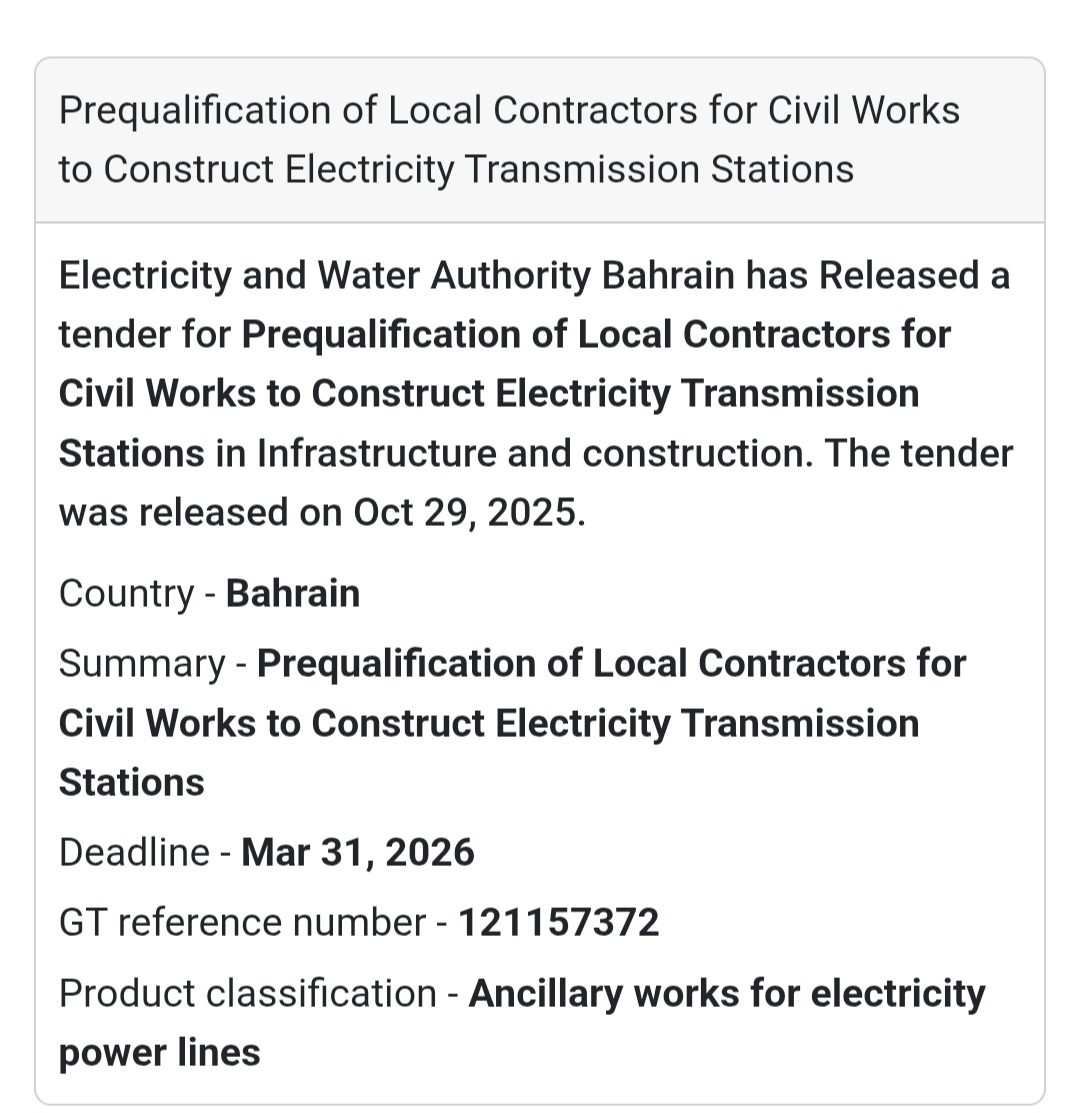 Prequalification of Local Contractors for Civil Works to Construct Electricity Transmission Stations

Electricity and Water Authority Bahrain has Released a tender for Prequalification of Local Contractors for Civil Works to Construct Electricity Transmission Stations in Infrastructure and construction. The tender was released on Oct 29, 2025.

Country - Bahrain

Summary - Prequalification of Local Contractors for Civil Works to Construct Electricity Transmission Stations

Deadline - Mar 31, 2026

GT reference number - 121157372

Product classification - Ancillary works for electricity power lines